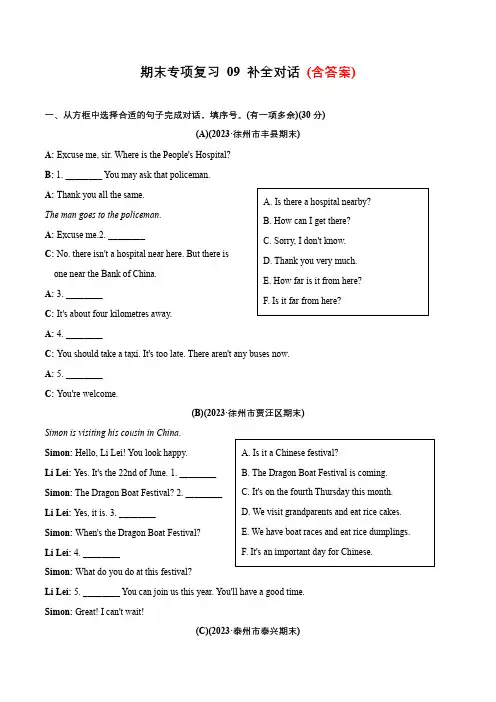 期末专项复习 09 补全对话 (含答案)

一、从方框中选择合适的句子完成对话，填序号。(有一项多余)(30 分)

(A)(2023·徐州市丰县期末)

A: Excuse me, sir. Where is the People's Hospital?

B: 1. ________ You may ask that policeman.

A: Thank you all the same.

The man goes to the policeman.

A: Excuse me.2. ________

C: No, there isn't a hospital near here. But there is one near the Bank of China.

A: 3. ________

C: It's about four kilometres away.

A: 4. ________

C: You should take a taxi. It's too late. There aren't any buses now.

A: 5. ________

C: You're welcome.

A. Is there a hospital nearby?
B. How can I get there?
C. Sorry, I don't know.
D. Thank you very much.
E. How far is it from here?
F. Is it far from here?

(B)(2023·徐州市贾汪区期末)

Simon is visiting his cousin in China.

Simon: Hello, Li Lei! You look happy.

Li Lei: Yes. It's the 22nd of June. 1. ________

Simon: The Dragon Boat Festival? 2. ________

Li Lei: Yes, it is. 3. ________

Simon: When's the Dragon Boat Festival?

Li Lei: 4. ________

Simon: What do you do at this festival?

Li Lei: 5. ________ You can join us this year. You'll have a good time.

Simon: Great! I can't wait!

A. Is it a Chinese festival?
B. The Dragon Boat Festival is coming.
C. It's on the fourth Thursday this month.
D. We visit grandparents and eat rice cakes.
E. We have boat races and eat rice dumplings.
F. It's an important day for Chinese.

(C)(2023·泰州市泰兴期末)